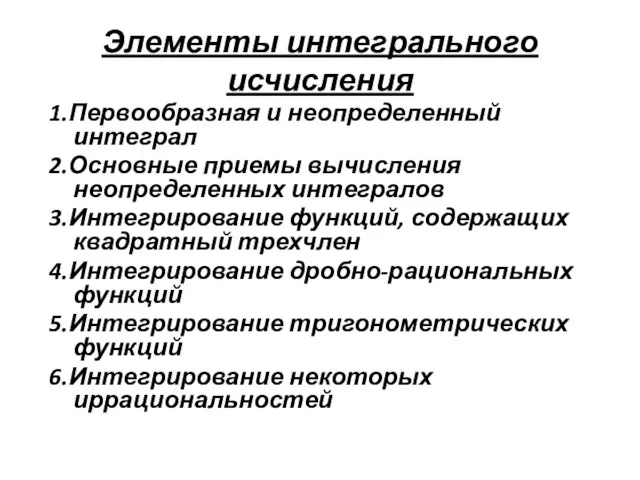 Элементы интегрального исчисления

1.Первообразная и неопределенный интеграл

2.Основные приемы вычисления неопределенных интегралов

3.Интегрирование функций, содержащих квадратный трехчлен

4.Интегрирование дробно-рациональных функций

5.Интегрирование тригонометрических функций

6.Интегрирование некоторых иррациональностей